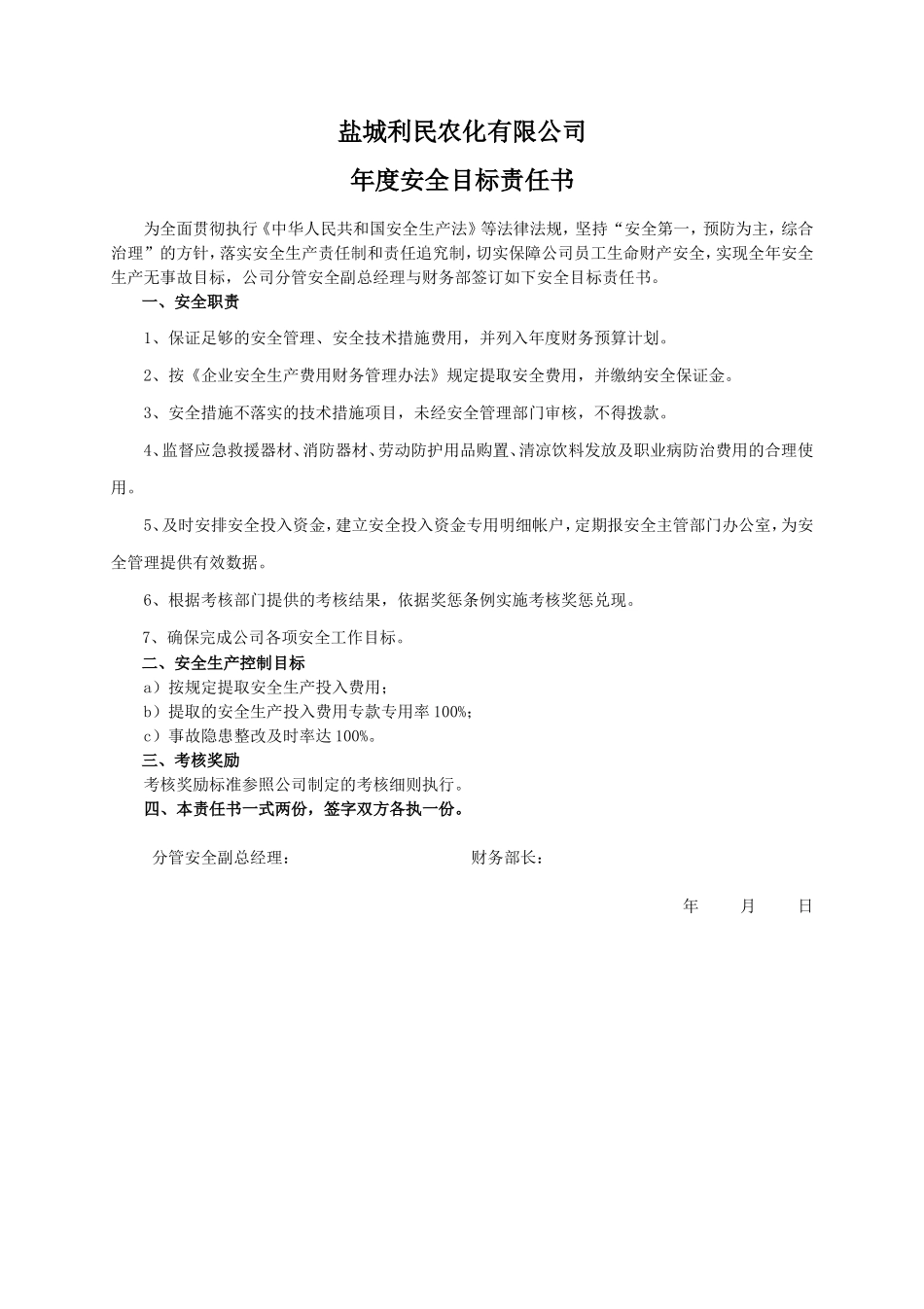 盐城利民农化有限公司

年度安全目标责任书

为全面贯彻执行《中华人民共和国安全生产法》等法律法规，坚持“安全第一，预防为主，综合治理”的方针，落实安全生产责任制和责任追究制，切实保障公司员工生命财产安全，实现全年安全生产无事故目标，公司分管安全副总经理与财务部签订如下安全目标责任书。

一、安全职责

1、保证足够的安全管理、安全技术措施费用，并列入年度财务预算计划。

2、按《企业安全生产费用财务管理办法》规定提取安全费用，并缴纳安全保证金。

3、安全措施不落实的技术措施项目，未经安全管理部门审核，不得拨款。

4、监督应急救援器材、消防器材、劳动防护用品购置、清凉饮料发放及职业病防治费用的合理使用。

5、及时安排安全投入资金，建立安全投入资金专用明细帐户，定期报安全主管部门办公室，为安全管理提供有效数据。

6、根据考核部门提供的考核结果，依据奖惩条例实施考核奖惩兑现。

7、确保完成公司各项安全工作目标。

二、安全生产控制目标

a）按规定提取安全生产投入费用；

b）提取的安全生产投入费用专款专用率 100%；

c）事故隐患整改及时率达 100%。

三、考核奖励

考核奖励标准参照公司制定的考核细则执行。

四、本责任书一式两份，签字双方各执一份。

分管安全副总经理：

财务部长：

年 月 日